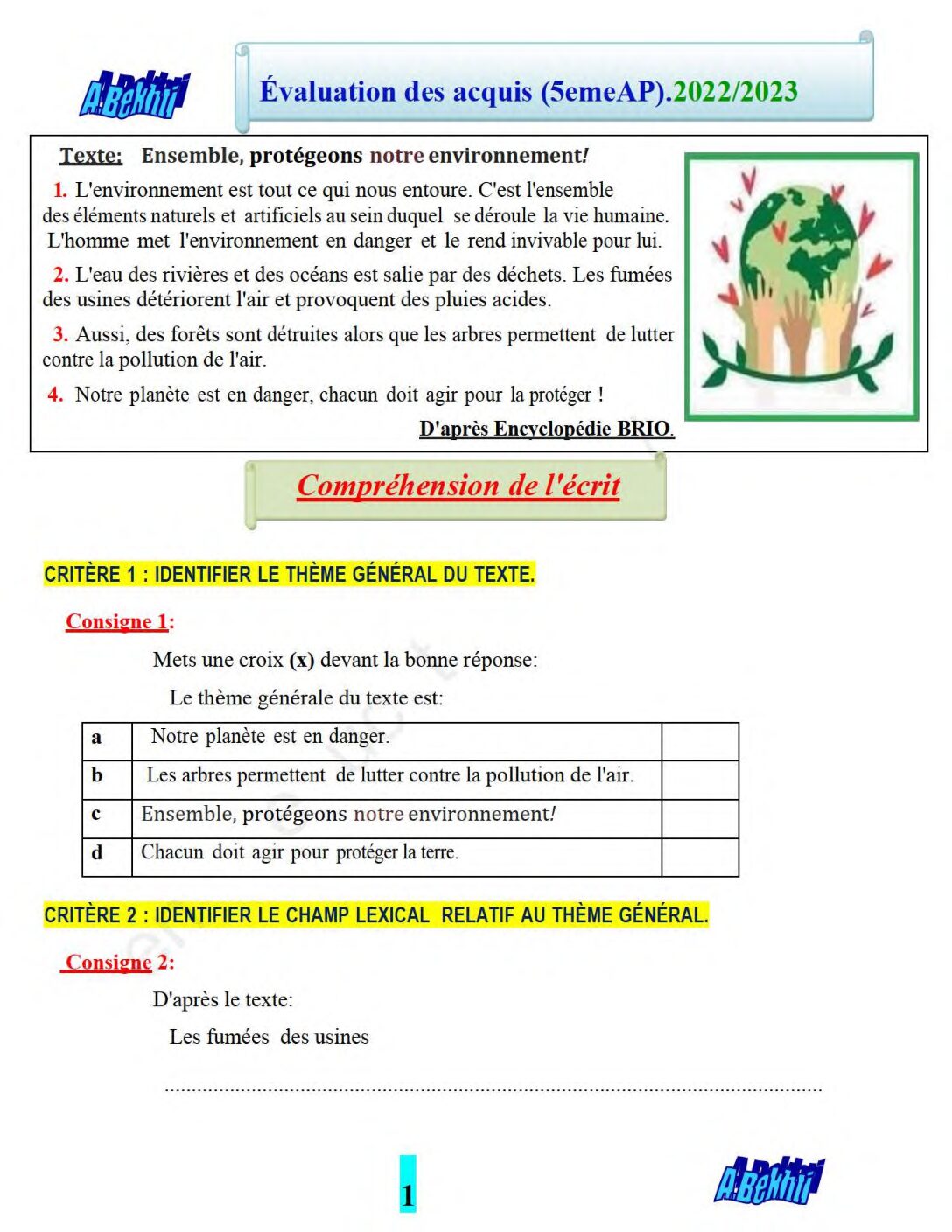 A.Bekhti

Évaluation des acquis (5emeAP).2022/2023

Texte: Ensemble, protégeons notre environnement!

1. L'environnement est tout ce qui nous entoure. C'est l'ensemble des éléments naturels et artificiels au sein duquel se déroule la vie humaine. L'homme met l'environnement en danger et le rend invivable pour lui.

2. L'eau des rivières et des océans est salie par des déchets. Les fumées des usines détériorent l'air et provoquent des pluies acides.

3. Aussi, des forêts sont détruites alors que les arbres permettent de lutter contre la pollution de l'air.

4. Notre planète est en danger, chacun doit agir pour la protéger !

D'après Encyclopédie BRIO.

Compréhension de l'écrit

CRITÈRE 1 : IDENTIFIER LE THÈME GÉNÉRAL DU TEXTE.

Consigne 1:

Mets une croix (x) devant la bonne réponse:

Le thème générale du texte est:

| a | Notre planète est en danger. |  |
|---|---|---|
| b | Les arbres permettent de lutter contre la pollution de l'air. |  |
| c | Ensemble, protégeons notre environnement! |  |
| d | Chacun doit agir pour protéger la terre. |  |

CRITÈRE 2 : IDENTIFIER LE CHAMP LEXICAL RELATIF AU THÈME GÉNÉRAL.

Consigne 2:

D'après le texte:

Les fumées des usines

____

1

A.Bekhti